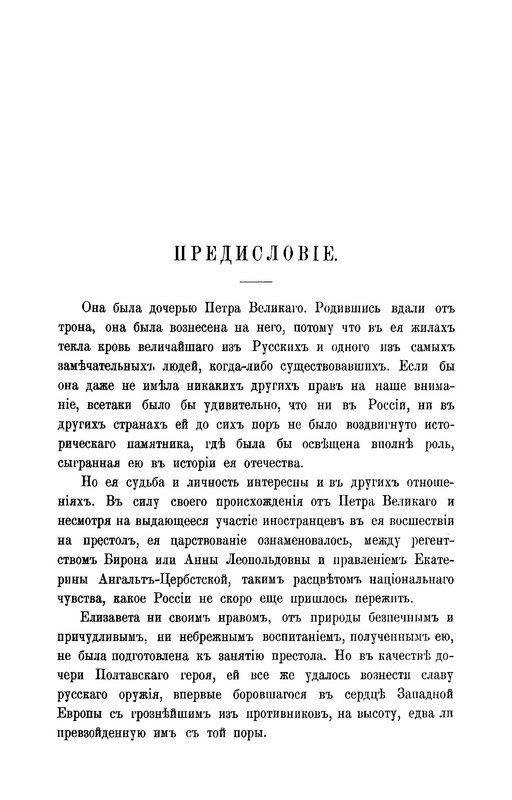 ПРЕДИСЛОВІЕ.

Она была дочерью Петра Великаго. Родившись вдали отъ трона, она была вознесена на него, потому что въ ея жилахъ текла кровь величайшаго изъ Русскихъ и одного изъ самыхъ замѣчательныхъ людей, когда-либо существовавшихъ. Если бы она даже не имѣла никакихъ другихъ правъ на наше вниманіе, всетаки было бы удивительно, что ни въ Россіи, ни въ другихъ странахъ ей до сихъ поръ не было воздвигнуто историческаго памятника, гдѣ была бы освѣщена вполнѣ роль, сыгранная ею въ исторіи ея отечества.

Но ея судьба и личность интересны и въ другихъ отношеніяхъ. Въ силу своего происхожденія отъ Петра Великаго и несмотря на выдающееся участіе иностранцевъ въ ея восшествіи на престолъ, ея царствованіе ознаменовалось, между регентствомъ Бирона или Анны Леопольдовны и правленіемъ Екатерины Ангальтъ-Цербстской, такимъ расцвѣтомъ національнаго чувства, какое Россіи не скоро еще пришлось пережить.

Елизавета ни своимъ нравомъ, отъ природы безпечнымъ и причудливымъ, ни небрежнымъ воспитаніемъ, полученнымъ ею, не была подготовлена къ занятію престола. Но въ качествѣ дочери Полтавскаго героя, ей все же удалось вознести славу русскаго оружія, впервые боровшагося въ сердцѣ Западной Европы съ грознѣйшимъ изъ противниковъ, на высоту, едва ли превзойденную имъ съ той поры.